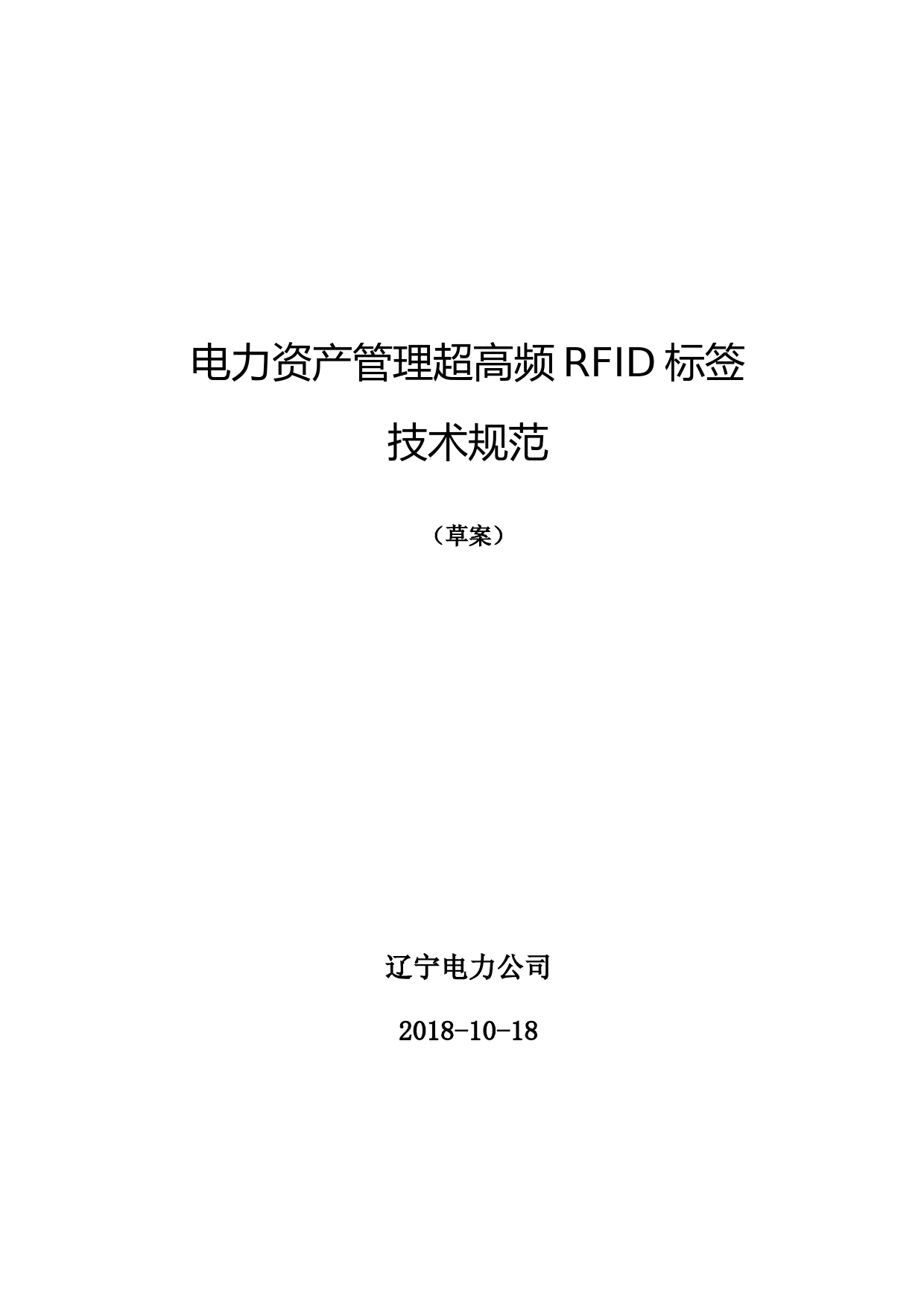 电力资产管理超高频 RFID 标签

技术规范

（草案）

辽宁电力公司

2018-10-18